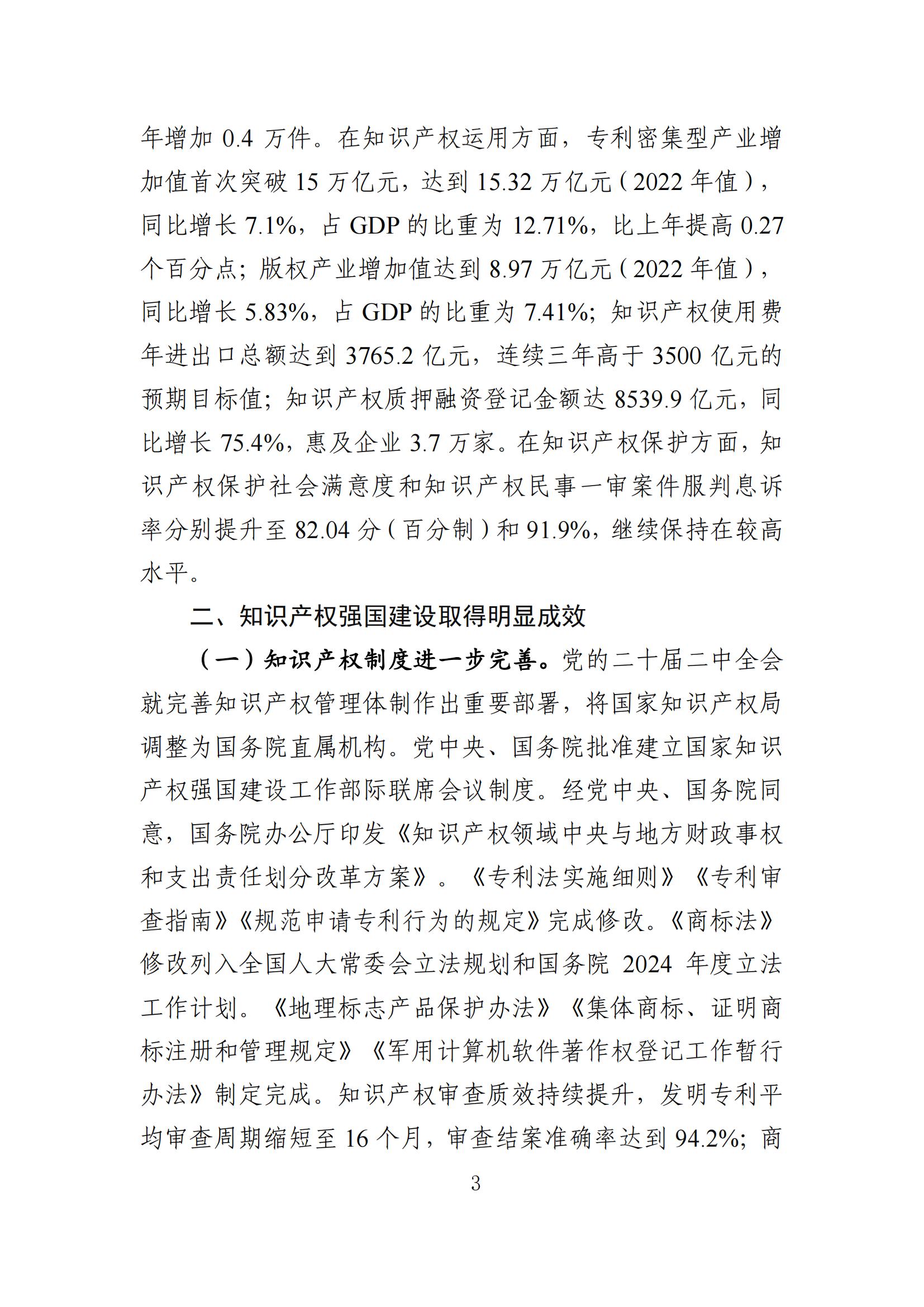 年增加 0.4 万件。在知识产权运用方面，专利密集型产业增加值首次突破 15 万亿元，达到 15.32 万亿元（2022 年值），同比增长 7.1%，占 GDP 的比重为 12.71%，比上年提高 0.27 个百分点；版权产业增加值达到 8.97 万亿元（2022 年值），同比增长 5.83%，占 GDP 的比重为 7.41%；知识产权使用费年进出口总额达到 3765.2 亿元，连续三年高于 3500 亿元的预期目标值；知识产权质押融资登记金额达 8539.9 亿元，同比增长 75.4%，惠及企业 3.7 万家。在知识产权保护方面，知识产权保护社会满意度和知识产权民事一审案件服判息诉率分别提升至 82.04 分（百分制）和 91.9%，继续保持在较高水平。

二、知识产权强国建设取得明显成效

（一）知识产权制度进一步完善。党的二十届二中全会就完善知识产权管理体制作出重要部署，将国家知识产权局调整为国务院直属机构。党中央、国务院批准建立国家知识产权强国建设工作部际联席会议制度。经党中央、国务院同意，国务院办公厅印发《知识产权领域中央与地方财政事权和支出责任划分改革方案》。《专利法实施细则》《专利审查指南》《规范申请专利行为的规定》完成修改。《商标法》修改列入全国人大常委会立法规划和国务院 2024 年度立法工作计划。《地理标志产品保护办法》《集体商标、证明商标注册和管理规定》《军用计算机软件著作权登记工作暂行办法》制定完成。知识产权审查质效持续提升，发明专利平均审查周期缩短至 16 个月，审查结案准确率达到 94.2%；商

3